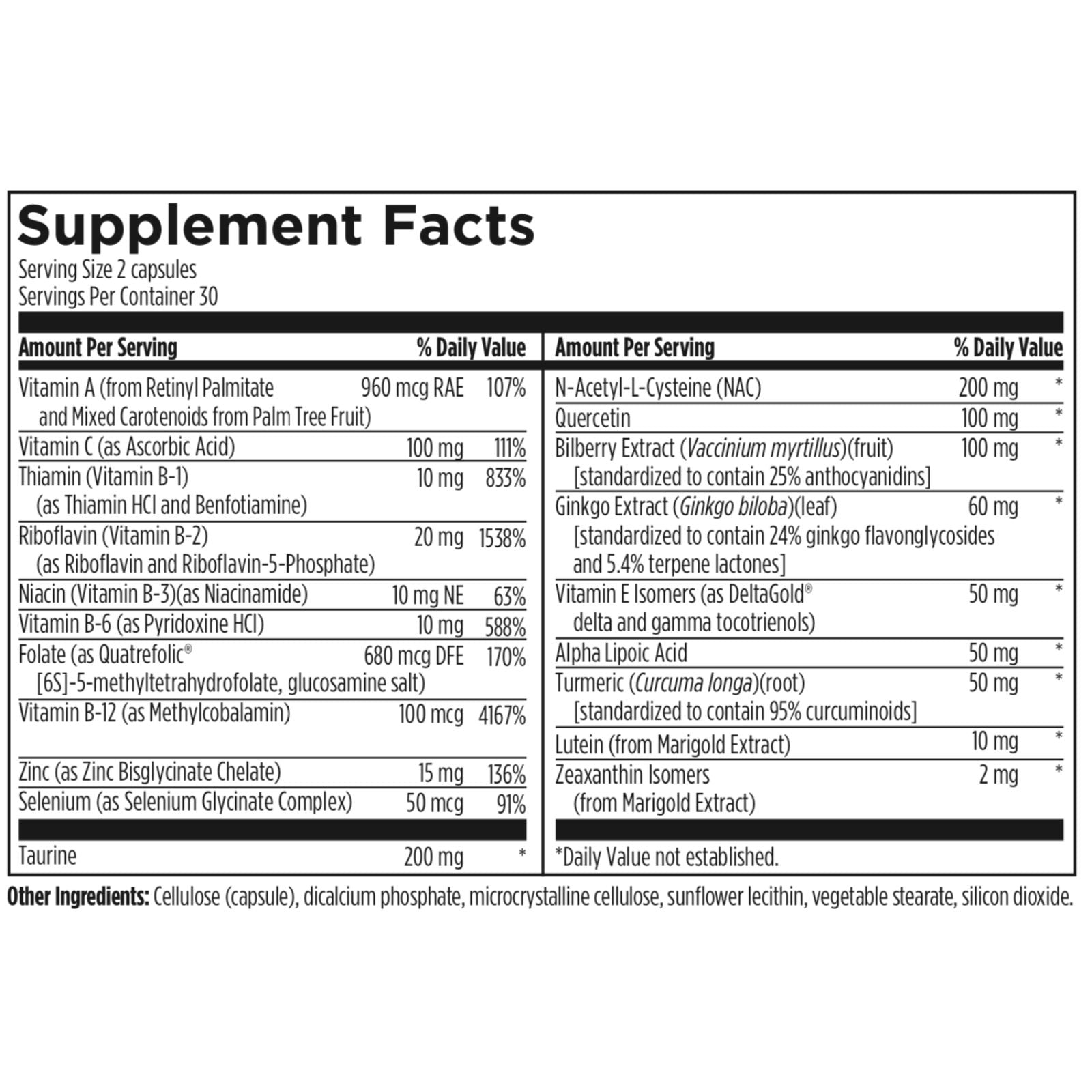 Supplement Facts
Serving Size 2 capsules
Servings Per Container 30

| Amount Per Serving | | % Daily Value |
|---|---|---|
| Vitamin A (from Retinyl Palmitate and Mixed Carotenoids from Palm Tree Fruit) | 960 mcg RAE | 107% |
| Vitamin C (as Ascorbic Acid) | 100 mg | 111% |
| Thiamin (Vitamin B-1) (as Thiamin HCl and Benfotiamine) | 10 mg | 833% |
| Riboflavin (Vitamin B-2) (as Riboflavin and Riboflavin-5-Phosphate) | 20 mg | 1538% |
| Niacin (Vitamin B-3)(as Niacinamide) | 10 mg NE | 63% |
| Vitamin B-6 (as Pyridoxine HCl) | 10 mg | 588% |
| Folate (as Quatrefolic® [6S]-5-methyltetrahydrofolate, glucosamine salt) | 680 mcg DFE | 170% |
| Vitamin B-12 (as Methylcobalamin) | 100 mcg | 4167% |
| Zinc (as Zinc Bisglycinate Chelate) | 15 mg | 136% |
| Selenium (as Selenium Glycinate Complex) | 50 mcg | 91% |
| Taurine | 200 mg | * |

| Amount Per Serving | | % Daily Value |
|---|---|---|
| N-Acetyl-L-Cysteine (NAC) | 200 mg | * |
| Quercetin | 100 mg | * |
| Bilberry Extract (Vaccinium myrtillus)(fruit) [standardized to contain 25% anthocyanidins] | 100 mg | * |
| Ginkgo Extract (Ginkgo biloba)(leaf) [standardized to contain 24% ginkgo flavonglycosides and 5.4% terpene lactones] | 60 mg | * |
| Vitamin E Isomers (as DeltaGold® delta and gamma tocotrienols) | 50 mg | * |
| Alpha Lipoic Acid | 50 mg | * |
| Turmeric (Curcuma longa)(root) [standardized to contain 95% curcuminoids] | 50 mg | * |
| Lutein (from Marigold Extract) | 10 mg | * |
| Zeaxanthin Isomers (from Marigold Extract) | 2 mg | * |

*Daily Value not established.

Other Ingredients: Cellulose (capsule), dicalcium phosphate, microcrystalline cellulose, sunflower lecithin, vegetable stearate, silicon dioxide.